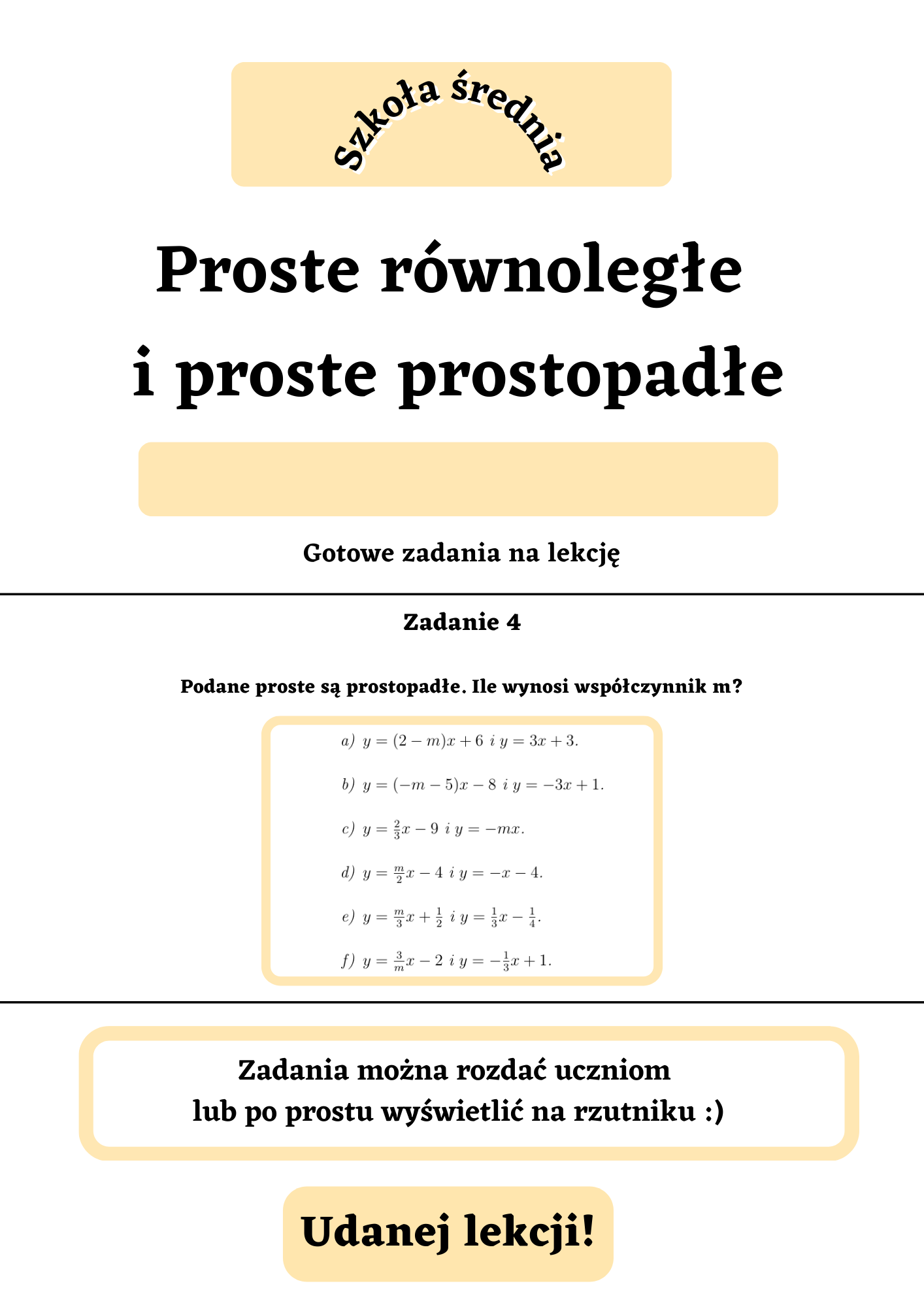 Szkoła średnia

Proste równoległe i proste prostopadłe

Gotowe zadania na lekcję

Zadanie 4

Podane proste są prostopadłe. Ile wynosi współczynnik m?

a) $y = (2 - m)x + 6$ i $y = 3x + 3$.

b) $y = (-m - 5)x - 8$ i $y = -3x + 1$.

c) $y = \frac{2}{3}x - 9$ i $y = -mx$.

d) $y = \frac{m}{2}x - 4$ i $y = -x - 4$.

e) $y = \frac{m}{3}x + \frac{1}{2}$ i $y = \frac{1}{3}x - \frac{1}{4}$.

f) $y = \frac{3}{m}x - 2$ i $y = -\frac{1}{3}x + 1$.

Zadania można rozdać uczniom lub po prostu wyświetlić na rzutniku :)

Udanej lekcji!